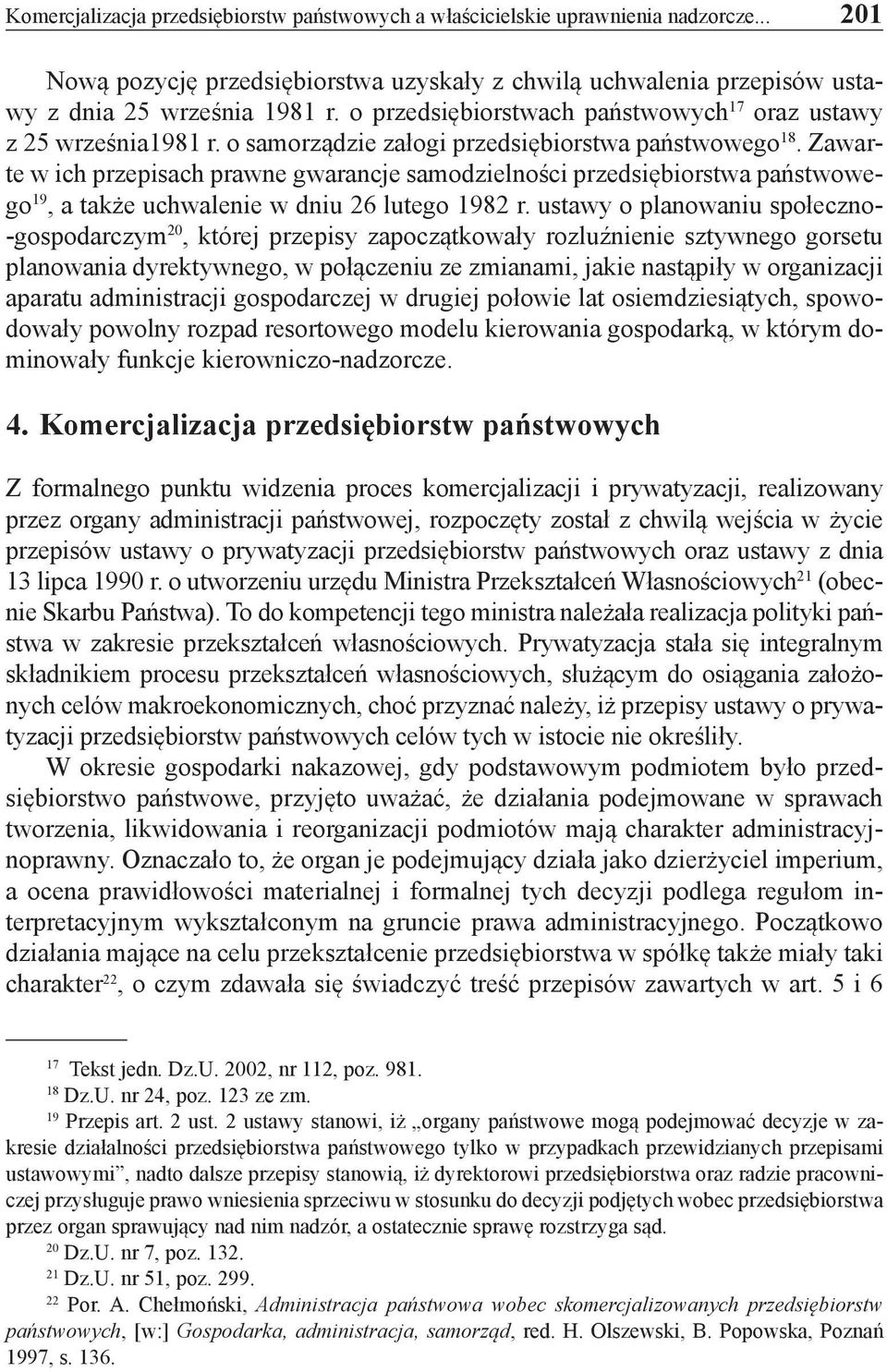 Komercjalizacja przedsiębiorstw państwowych a właścicielskie uprawnienia nadzorcze... 201

Nową pozycję przedsiębiorstwa uzyskały z chwilą uchwalenia przepisów ustawy z dnia 25 września 1981 r. o przedsiębiorstwach państwowych$^{17}$ oraz ustawy z 25 września1981 r. o samorządzie załogi przedsiębiorstwa państwowego$^{18}$. Zawarte w ich przepisach prawne gwarancje samodzielności przedsiębiorstwa państwowego$^{19}$, a także uchwalenie w dniu 26 lutego 1982 r. ustawy o planowaniu społeczno-gospodarczym$^{20}$, której przepisy zapoczątkowały rozluźnienie sztywnego gorsetu planowania dyrektywnego, w połączeniu ze zmianami, jakie nastąpiły w organizacji aparatu administracji gospodarczej w drugiej połowie lat osiemdziesiątych, spowodowały powolny rozpad resortowego modelu kierowania gospodarką, w którym dominowały funkcje kierowniczo-nadzorcze.

4. Komercjalizacja przedsiębiorstw państwowych

Z formalnego punktu widzenia proces komercjalizacji i prywatyzacji, realizowany przez organy administracji państwowej, rozpoczęty został z chwilą wejścia w życie przepisów ustawy o prywatyzacji przedsiębiorstw państwowych oraz ustawy z dnia 13 lipca 1990 r. o utworzeniu urzędu Ministra Przekształceń Własnościowych$^{21}$ (obecnie Skarbu Państwa). To do kompetencji tego ministra należała realizacja polityki państwa w zakresie przekształceń własnościowych. Prywatyzacja stała się integralnym składnikiem procesu przekształceń własnościowych, służącym do osiągania założonych celów makroekonomicznych, choć przyznać należy, iż przepisy ustawy o prywatyzacji przedsiębiorstw państwowych celów tych w istocie nie określiły.

W okresie gospodarki nakazowej, gdy podstawowym podmiotem było przedsiębiorstwo państwowe, przyjęto uważać, że działania podejmowane w sprawach tworzenia, likwidowania i reorganizacji podmiotów mają charakter administracyjnoprawny. Oznaczało to, że organ je podejmujący działa jako dzierżyciel imperium, a ocena prawidłowości materialnej i formalnej tych decyzji podlega regułom interpretacyjnym wykształconym na gruncie prawa administracyjnego. Początkowo działania mające na celu przekształcenie przedsiębiorstwa w spółkę także miały taki charakter$^{22}$, o czym zdawała się świadczyć treść przepisów zawartych w art. 5 i 6

$^{17}$ Tekst jedn. Dz.U. 2002, nr 112, poz. 981.
$^{18}$ Dz.U. nr 24, poz. 123 ze zm.
$^{19}$ Przepis art. 2 ust. 2 ustawy stanowi, iż „organy państwowe mogą podejmować decyzje w zakresie działalności przedsiębiorstwa państwowego tylko w przypadkach przewidzianych przepisami ustawowymi”, nadto dalsze przepisy stanowią, iż dyrektorowi przedsiębiorstwa oraz radzie pracowniczej przysługuje prawo wniesienia sprzeciwu w stosunku do decyzji podjętych wobec przedsiębiorstwa przez organ sprawujący nad nim nadzór, a ostatecznie sprawę rozstrzyga sąd.
$^{20}$ Dz.U. nr 7, poz. 132.
$^{21}$ Dz.U. nr 51, poz. 299.
$^{22}$ Por. A. Chełmoński, Administracja państwowa wobec skomercjalizowanych przedsiębiorstw państwowych, [w:] Gospodarka, administracja, samorząd, red. H. Olszewski, B. Popowska, Poznań 1997, s. 136.